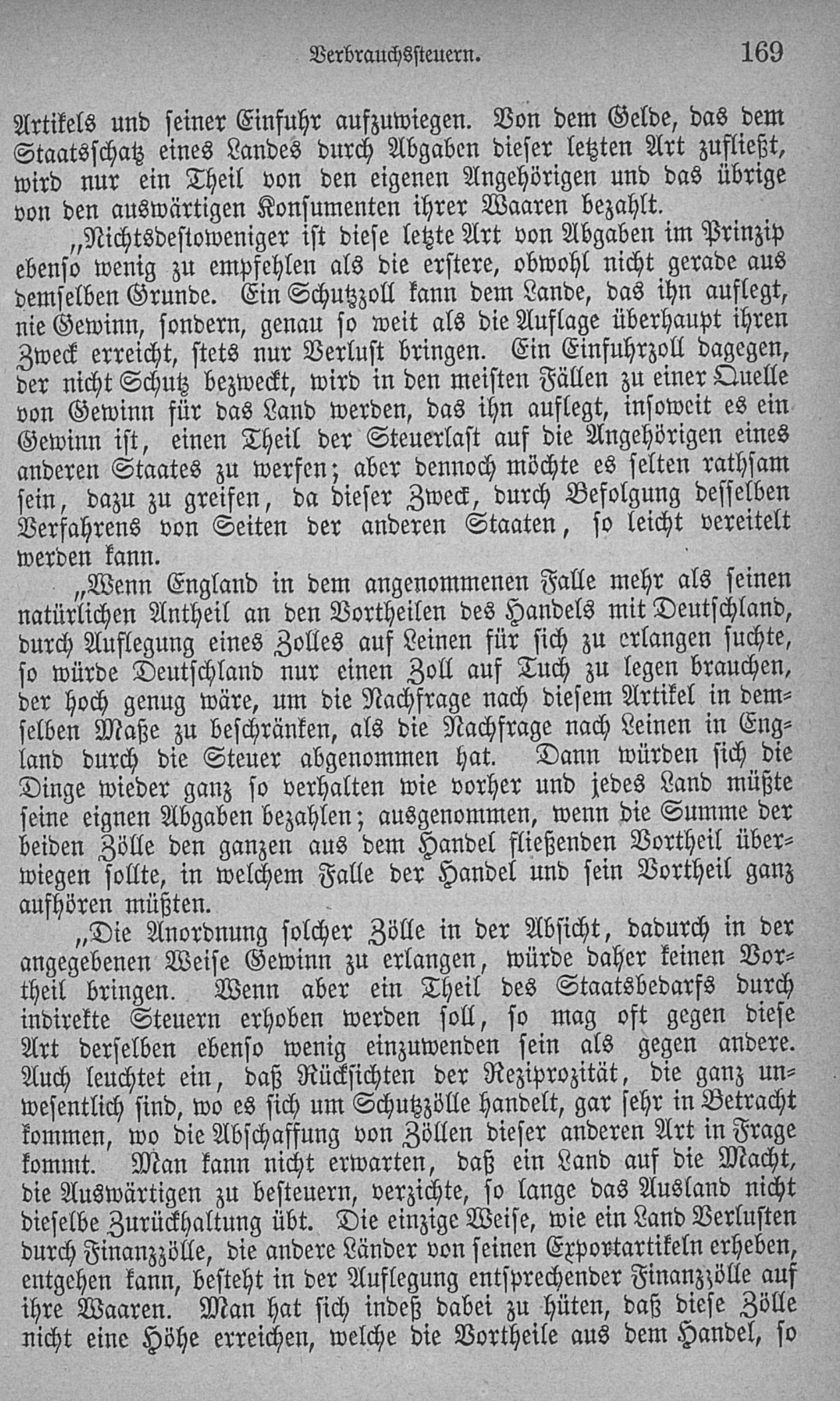 Verbrauchssteuern. 169

Artikels und seiner Einfuhr aufzuwiegen. Von dem Gelde, das dem Staatsschatz eines Landes durch Abgaben dieser letzten Art zufließt, wird nur ein Theil von den eigenen Angehörigen und das übrige von den auswärtigen Konsumenten ihrer Waaren bezahlt.

„Nichtsdestoweniger ist diese letzte Art von Abgaben im Prinzip ebenso wenig zu empfehlen als die erstere, obwohl nicht gerade aus demselben Grunde. Ein Schutzzoll kann dem Lande, das ihn auflegt, nie Gewinn, sondern, genau so weit als die Auflage überhaupt ihren Zweck erreicht, stets nur Verlust bringen. Ein Einfuhrzoll dagegen, der nicht Schutz bezweckt, wird in den meisten Fällen zu einer Quelle von Gewinn für das Land werden, das ihn auflegt, insoweit es ein Gewinn ist, einen Theil der Steuerlast auf die Angehörigen eines anderen Staates zu werfen; aber dennoch möchte es selten rathsam sein, dazu zu greifen, da dieser Zweck, durch Befolgung desselben Verfahrens von Seiten der anderen Staaten, so leicht vereitelt werden kann.

„Wenn England in dem angenommenen Falle mehr als seinen natürlichen Antheil an den Vortheilen des Handels mit Deutschland, durch Auflegung eines Zolles auf Leinen für sich zu erlangen suchte, so würde Deutschland nur einen Zoll auf Tuch zu legen brauchen, der hoch genug wäre, um die Nachfrage nach diesem Artikel in demselben Maße zu beschränken, als die Nachfrage nach Leinen in England durch die Steuer abgenommen hat. Dann würden sich die Dinge wieder ganz so verhalten wie vorher und jedes Land müßte seine eignen Abgaben bezahlen; ausgenommen, wenn die Summe der beiden Zölle den ganzen aus dem Handel fließenden Vortheil überwiegen sollte, in welchem Falle der Handel und sein Vortheil ganz aufhören müßten.

„Die Anordnung solcher Zölle in der Absicht, dadurch in der angegebenen Weise Gewinn zu erlangen, würde daher keinen Vortheil bringen. Wenn aber ein Theil des Staatsbedarfs durch indirekte Steuern erhoben werden soll, so mag oft gegen diese Art derselben ebenso wenig einzuwenden sein als gegen andere. Auch leuchtet ein, daß Rücksichten der Reziprozität, die ganz unwesentlich sind, wo es sich um Schutzzölle handelt, gar sehr in Betracht kommen, wo die Abschaffung von Zöllen dieser anderen Art in Frage kommt. Man kann nicht erwarten, daß ein Land auf die Macht, die Auswärtigen zu besteuern, verzichte, so lange das Ausland nicht dieselbe Zurückhaltung übt. Die einzige Weise, wie ein Land Verlusten durch Finanzzölle, die andere Länder von seinen Exportartikeln erheben, entgehen kann, besteht in der Auflegung entsprechender Finanzzölle auf ihre Waaren. Man hat sich indeß dabei zu hüten, daß diese Zölle nicht eine Höhe erreichen, welche die Vortheile aus dem Handel, so